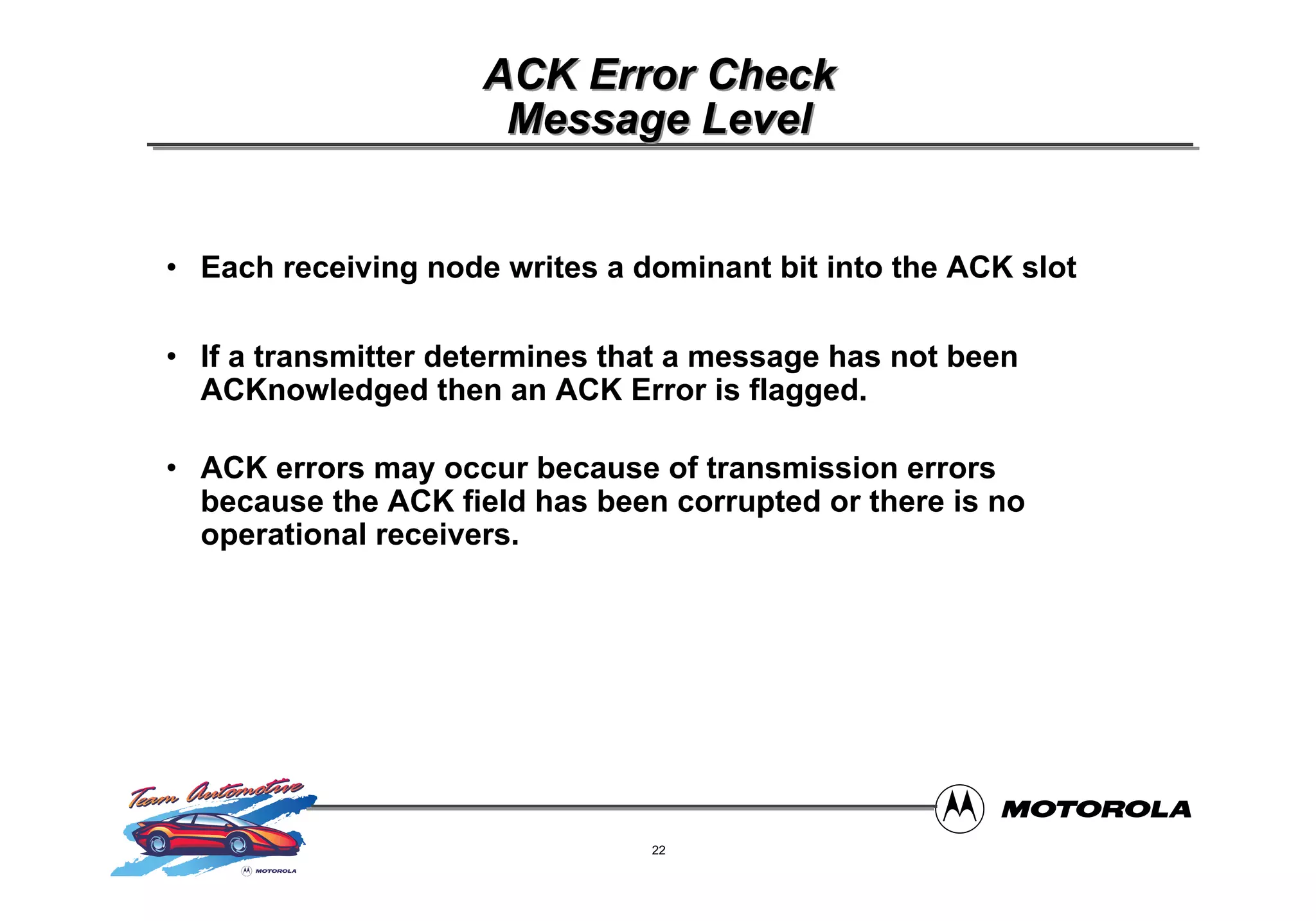 ACK Error Check
Message Level

• Each receiving node writes a dominant bit into the ACK slot

• If a transmitter determines that a message has not been ACKnowledged then an ACK Error is flagged.

• ACK errors may occur because of transmission errors because the ACK field has been corrupted or there is no operational receivers.

Team Automotive

MOTOROLA

MOTOROLA

22